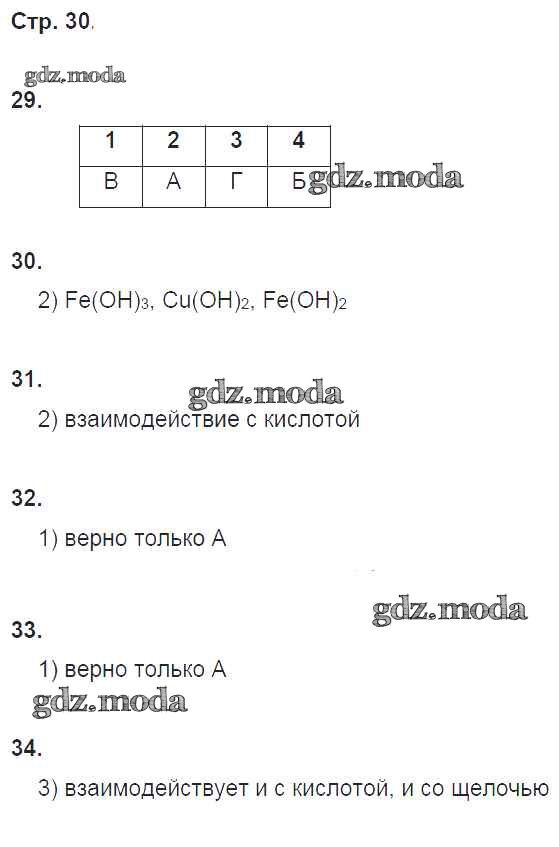 Стр. 30.

gdz.moda

29.

| 1 | 2 | 3 | 4 |
|---|---|---|---|
| В | А | Г | Б |

gdz.moda

30.

2) $Fe(OH)_3$, $Cu(OH)_2$, $Fe(OH)_2$

31.

gdz.moda

2) взаимодействие с кислотой

32.

1) верно только А

gdz.moda

33.

1) верно только А

gdz.moda

34.

3) взаимодействует и с кислотой, и со щелочью